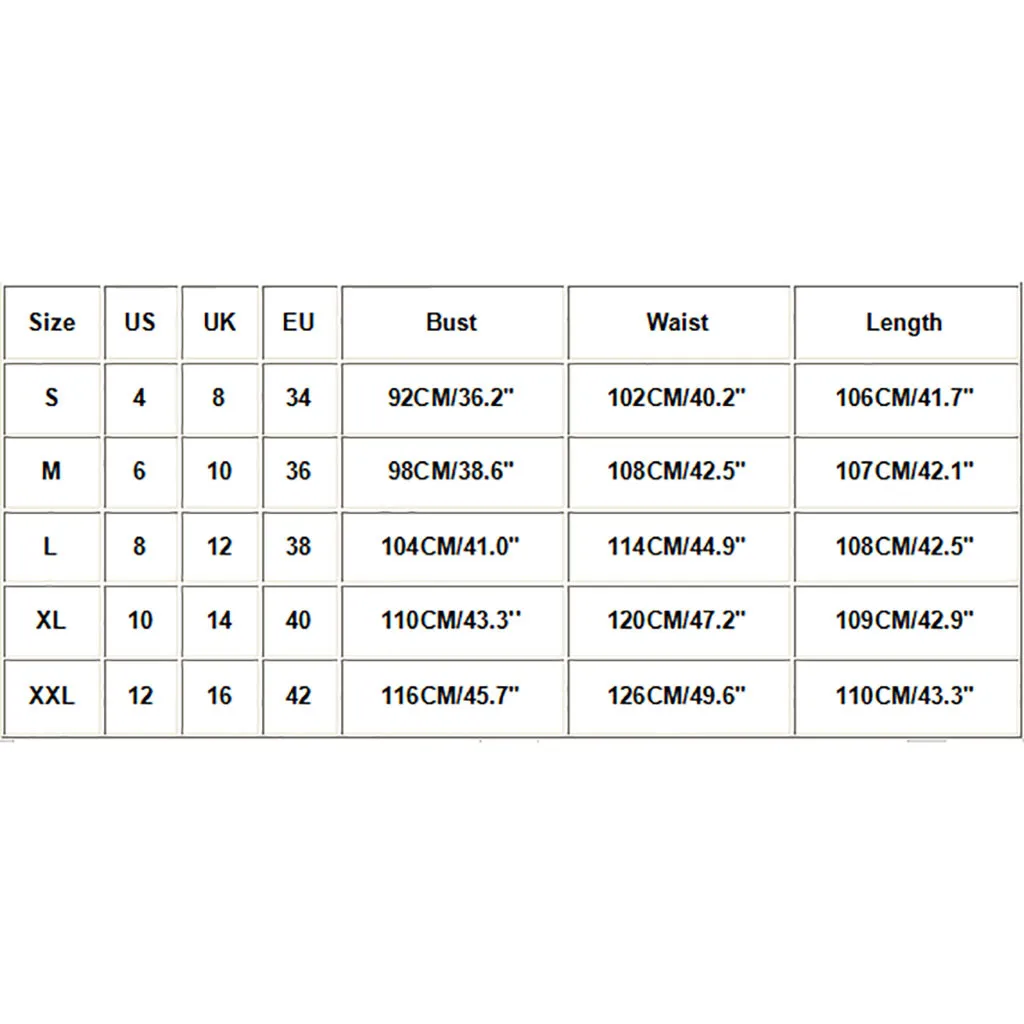 | Size | US | UK | EU | Bust | Waist | Length |
|---|---|---|---|---|---|---|
| S | 4 | 8 | 34 | 92CM/36.2" | 102CM/40.2" | 106CM/41.7" |
| M | 6 | 10 | 36 | 98CM/38.6" | 108CM/42.5" | 107CM/42.1" |
| L | 8 | 12 | 38 | 104CM/41.0" | 114CM/44.9" | 108CM/42.5" |
| XL | 10 | 14 | 40 | 110CM/43.3" | 120CM/47.2" | 109CM/42.9" |
| XXL | 12 | 16 | 42 | 116CM/45.7" | 126CM/49.6" | 110CM/43.3" |